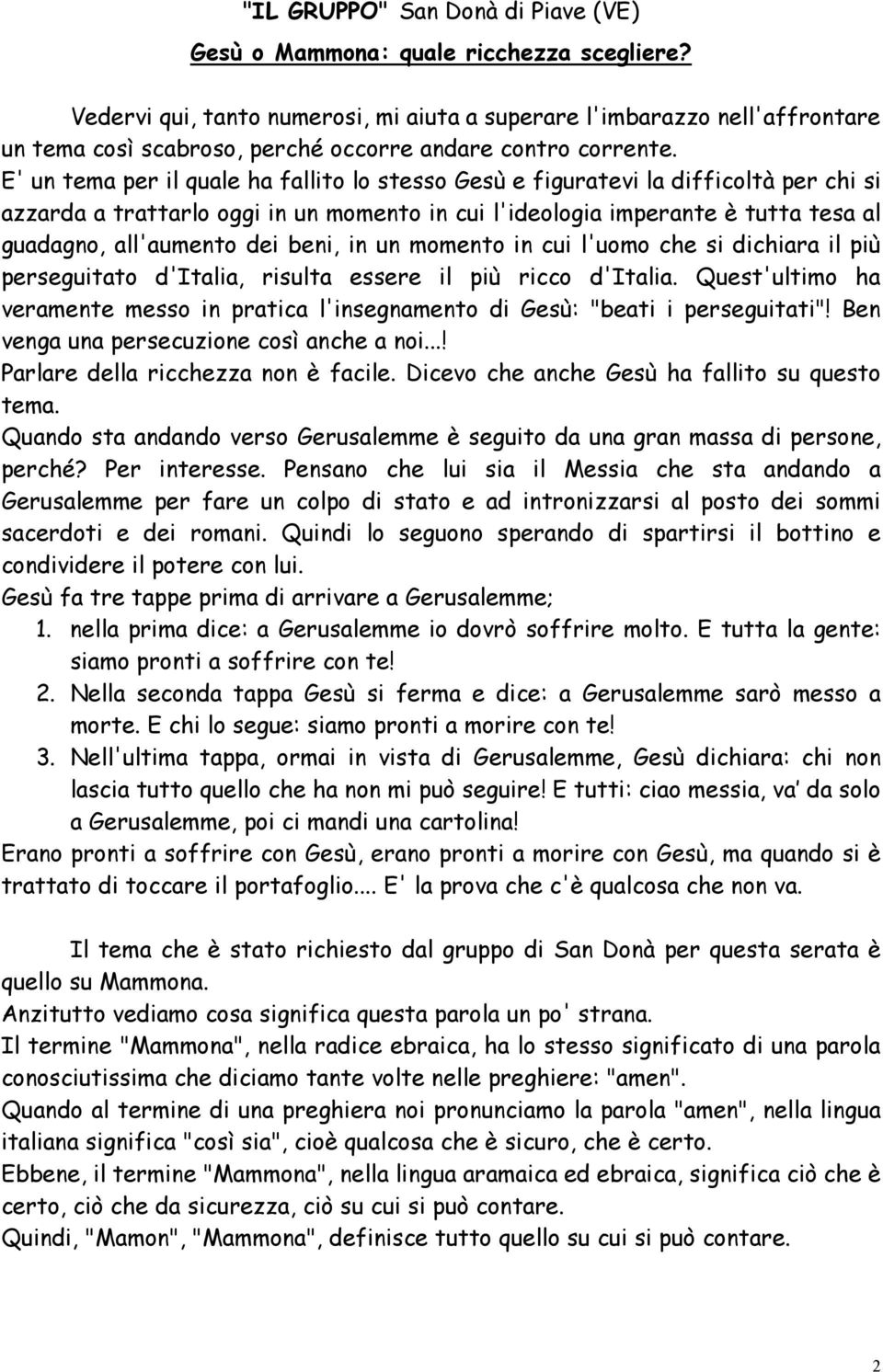 "IL GRUPPO" San Donà di Piave (VE)

Gesù o Mammona: quale ricchezza scegliere?

Vedervi qui, tanto numerosi, mi aiuta a superare l'imbarazzo nell'affrontare un tema così scabroso, perché occorre andare contro corrente.
E' un tema per il quale ha fallito lo stesso Gesù e figuratevi la difficoltà per chi si azzarda a trattarlo oggi in un momento in cui l'ideologia imperante è tutta tesa al guadagno, all'aumento dei beni, in un momento in cui l'uomo che si dichiara il più perseguitato d'Italia, risulta essere il più ricco d'Italia. Quest'ultimo ha veramente messo in pratica l'insegnamento di Gesù: "beati i perseguitati"! Ben venga una persecuzione così anche a noi...!
Parlare della ricchezza non è facile. Dicevo che anche Gesù ha fallito su questo tema.
Quando sta andando verso Gerusalemme è seguito da una gran massa di persone, perché? Per interesse. Pensano che lui sia il Messia che sta andando a Gerusalemme per fare un colpo di stato e ad intronizzarsi al posto dei sommi sacerdoti e dei romani. Quindi lo seguono sperando di spartirsi il bottino e condividere il potere con lui.
Gesù fa tre tappe prima di arrivare a Gerusalemme;
1. nella prima dice: a Gerusalemme io dovrò soffrire molto. E tutta la gente: siamo pronti a soffrire con te!
2. Nella seconda tappa Gesù si ferma e dice: a Gerusalemme sarò messo a morte. E chi lo segue: siamo pronti a morire con te!
3. Nell'ultima tappa, ormai in vista di Gerusalemme, Gesù dichiara: chi non lascia tutto quello che ha non mi può seguire! E tutti: ciao messia, va' da solo a Gerusalemme, poi ci mandi una cartolina!
Erano pronti a soffrire con Gesù, erano pronti a morire con Gesù, ma quando si è trattato di toccare il portafoglio.... E' la prova che c'è qualcosa che non va.

Il tema che è stato richiesto dal gruppo di San Donà per questa serata è quello su Mammona.
Anzitutto vediamo cosa significa questa parola un po' strana.
Il termine "Mammona", nella radice ebraica, ha lo stesso significato di una parola conosciutissima che diciamo tante volte nelle preghiere: "amen".
Quando al termine di una preghiera noi pronunciamo la parola "amen", nella lingua italiana significa "così sia", cioè qualcosa che è sicuro, che è certo.
Ebbene, il termine "Mammona", nella lingua aramaica ed ebraica, significa ciò che è certo, ciò che da sicurezza, ciò su cui si può contare.
Quindi, "Mamon", "Mammona", definisce tutto quello su cui si può contare.

2